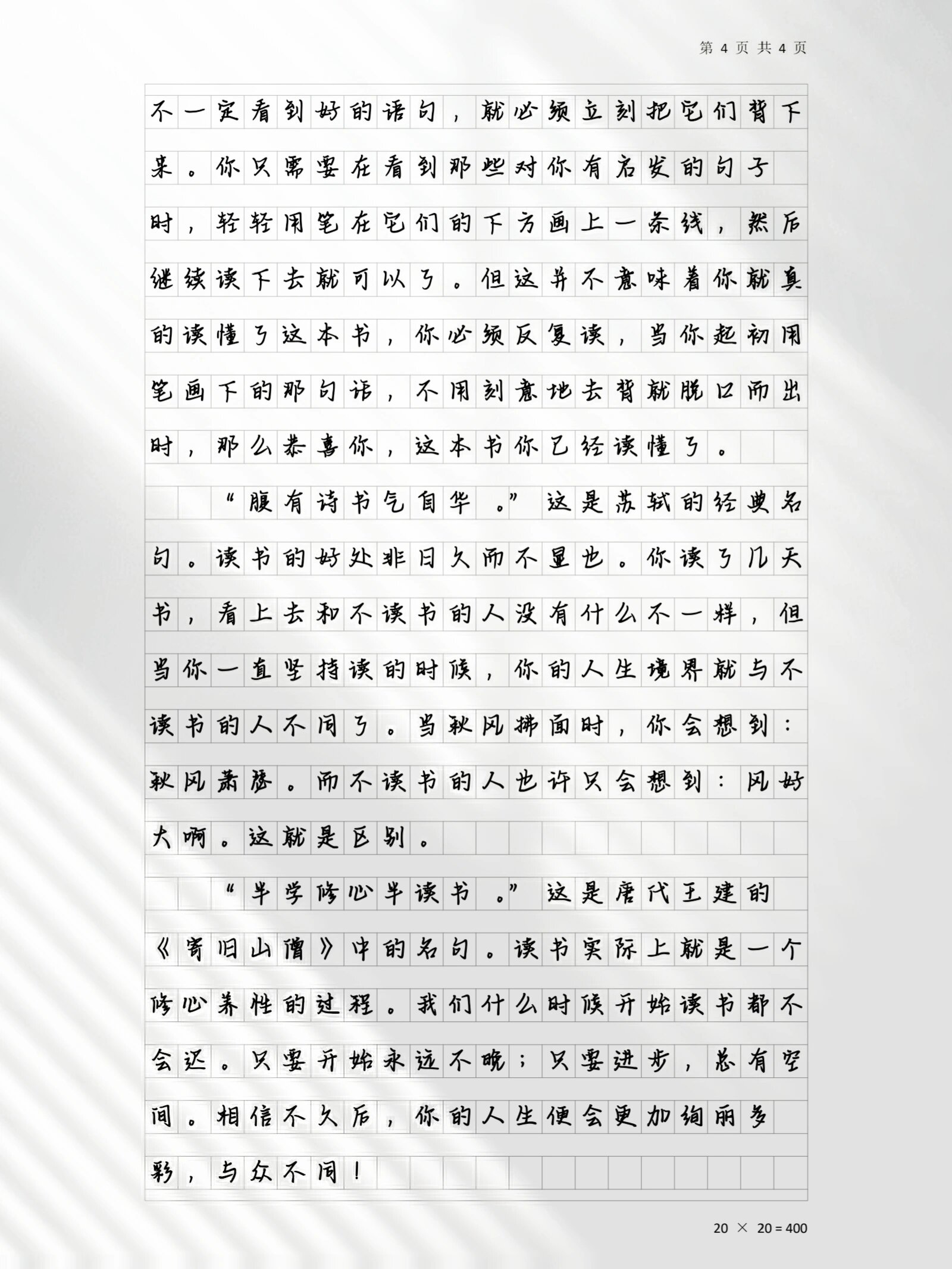 第 4 页 共 4 页

不一定看到好的语句，就必须立刻把它们背下来。你只需要在看到那些对你有启发的句子时，轻轻用笔在它们的下方画上一条线，然后继续读下去就可以了。但这并不意味着你就真的读懂了这本书，你必须反复读，当你起初用笔画下的那句话，不用刻意地去背就脱口而出时，那么恭喜你，这本书你已经读懂了。

“腹有诗书气自华。”这是苏轼的经典名句。读书的好处非日久而不显也。你读了几天书，看上去和不读书的人没有什么不一样，但当你一直坚持读的时候，你的人生境界就与不读书的人不同了。当秋风拂面时，你会想到：秋风萧瑟。而不读书的人也许只会想到：风好大啊。这就是区别。

“半学修心半读书。”这是唐代王建的《寄旧山僧》中的名句。读书实际上就是一个修心养性的过程。我们什么时候开始读书都不会迟。只要开始永远不晚；只要进步，总有空间。相信不久后，你的人生便会更加绚丽多彩，与众不同！

20 × 20 = 400